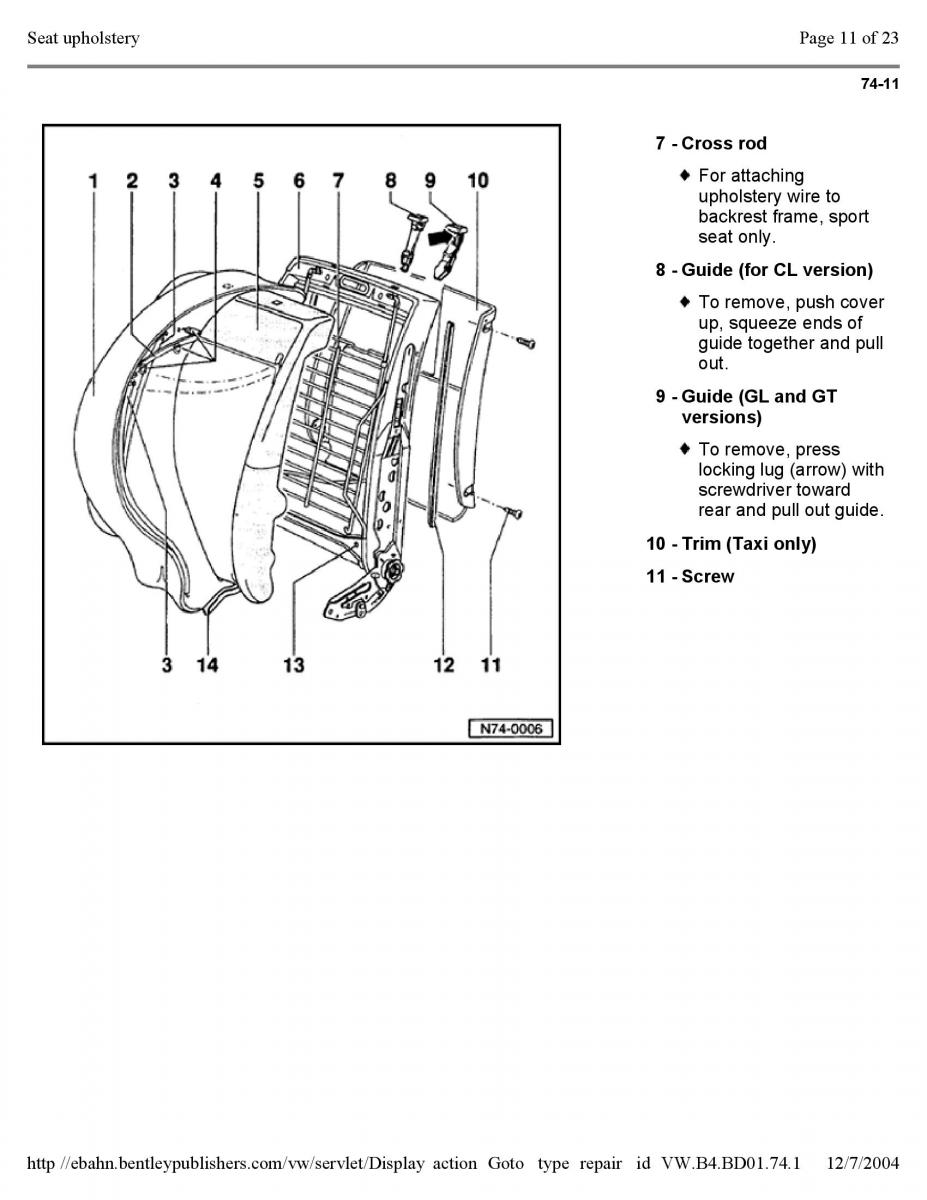 Seat upholstery

Page 11 of 23

74-11

1 2 3 4 5 6 7 8 9 10

3 14 13 12 11

N74-0006

7 - Cross rod

♦ For attaching upholstery wire to backrest frame, sport seat only.

8 - Guide (for CL version)

♦ To remove, push cover up, squeeze ends of guide together and pull out.

9 - Guide (GL and GT versions)

♦ To remove, press locking lug (arrow) with screwdriver toward rear and pull out guide.

10 - Trim (Taxi only)

11 - Screw

http //ebahn.bentleypublishers.com/vw/servlet/Display action Goto type repair id VW.B4.BD01.74.1 12/7/2004